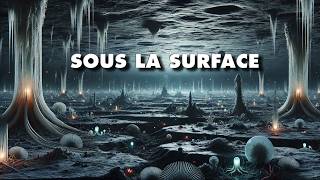 SOUS LA SURFACE